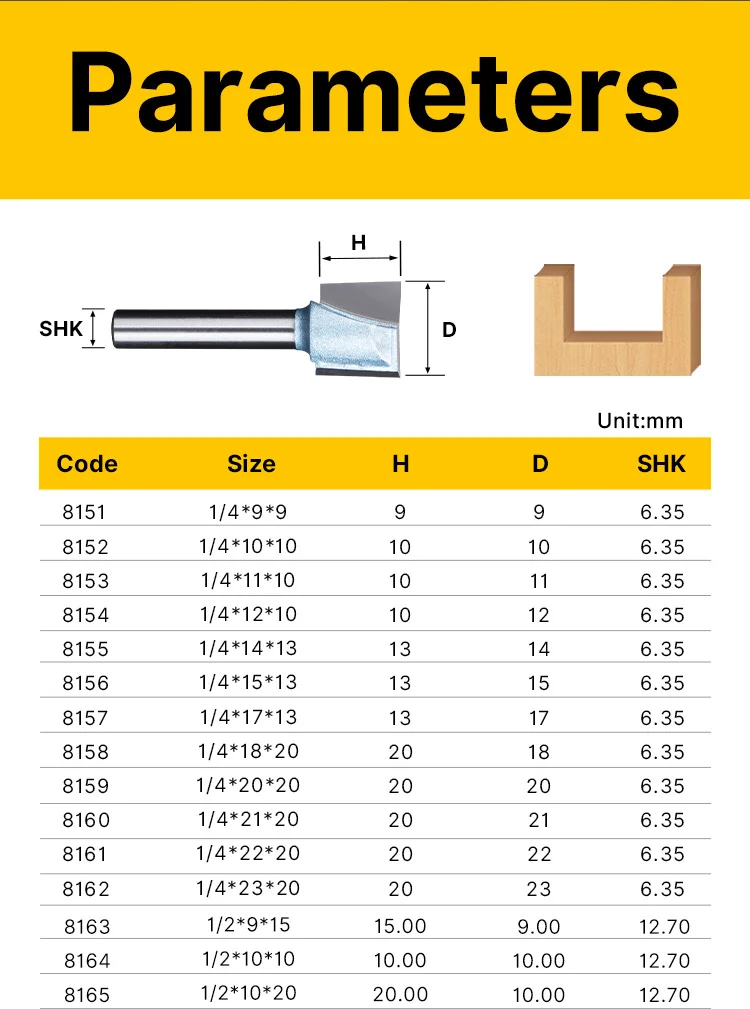 Parameters

H

SHK

D

Unit:mm

| Code | Size | H | D | SHK |
|---|---|---|---|---|
| 8151 | 1/4\*9\*9 | 9 | 9 | 6.35 |
| 8152 | 1/4\*10\*10 | 10 | 10 | 6.35 |
| 8153 | 1/4\*11\*10 | 10 | 11 | 6.35 |
| 8154 | 1/4\*12\*10 | 10 | 12 | 6.35 |
| 8155 | 1/4\*14\*13 | 13 | 14 | 6.35 |
| 8156 | 1/4\*15\*13 | 13 | 15 | 6.35 |
| 8157 | 1/4\*17\*13 | 13 | 17 | 6.35 |
| 8158 | 1/4\*18\*20 | 20 | 18 | 6.35 |
| 8159 | 1/4\*20\*20 | 20 | 20 | 6.35 |
| 8160 | 1/4\*21\*20 | 20 | 21 | 6.35 |
| 8161 | 1/4\*22\*20 | 20 | 22 | 6.35 |
| 8162 | 1/4\*23\*20 | 20 | 23 | 6.35 |
| 8163 | 1/2\*9\*15 | 15.00 | 9.00 | 12.70 |
| 8164 | 1/2\*10\*10 | 10.00 | 10.00 | 12.70 |
| 8165 | 1/2\*10\*20 | 20.00 | 10.00 | 12.70 |